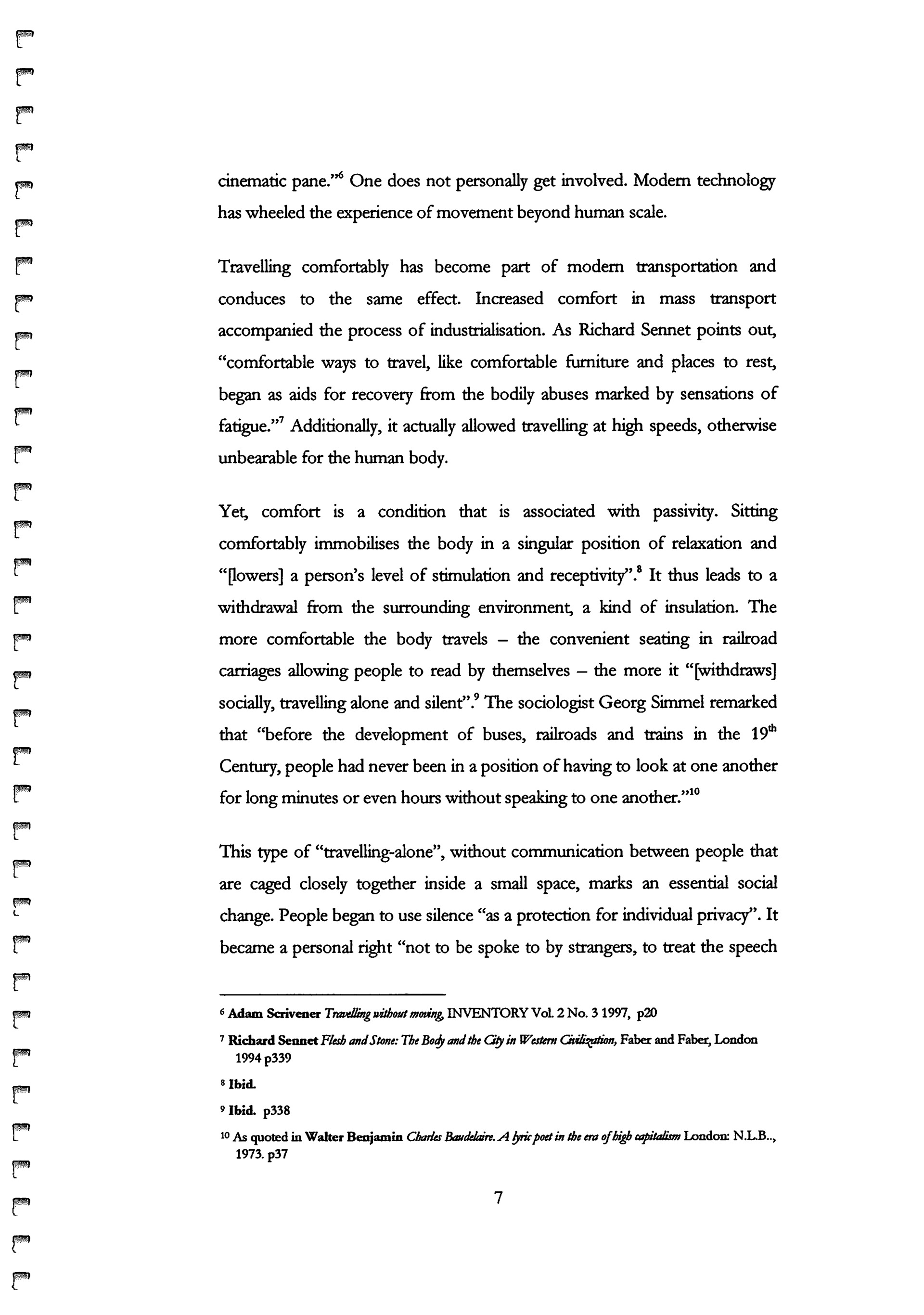 cinematic pane."$^6$ One does not personally get involved. Modern technology has wheeled the experience of movement beyond human scale.

Travelling comfortably has become part of modern transportation and conduces to the same effect. Increased comfort in mass transport accompanied the process of industrialisation. As Richard Sennet points out, "comfortable ways to travel, like comfortable furniture and places to rest, began as aids for recovery from the bodily abuses marked by sensations of fatigue."$^7$ Additionally, it actually allowed travelling at high speeds, otherwise unbearable for the human body.

Yet, comfort is a condition that is associated with passivity. Sitting comfortably immobilises the body in a singular position of relaxation and "[lowers] a person's level of stimulation and receptivity".$^8$ It thus leads to a withdrawal from the surrounding environment, a kind of insulation. The more comfortable the body travels – the convenient seating in railroad carriages allowing people to read by themselves – the more it "[withdraws] socially, travelling alone and silent".$^9$ The sociologist Georg Simmel remarked that "before the development of buses, railroads and trains in the 19$^{th}$ Century, people had never been in a position of having to look at one another for long minutes or even hours without speaking to one another."$^{10}$

This type of "travelling-alone", without communication between people that are caged closely together inside a small space, marks an essential social change. People began to use silence "as a protection for individual privacy". It became a personal right "not to be spoke to by strangers, to treat the speech

$^6$ Adam Scrivener Travelling without moving, INVENTORY Vol. 2 No. 3 1997, p20

$^7$ Richard Sennet Flesh and Stone: The Body and the City in Western Civilization, Faber and Faber, London 1994 p339

$^8$ Ibid.

$^9$ Ibid. p338

$^{10}$ As quoted in Walter Benjamin Charles Baudelaire. A lyric poet in the era of high capitalism London: N.L.B.., 1973. p37

7